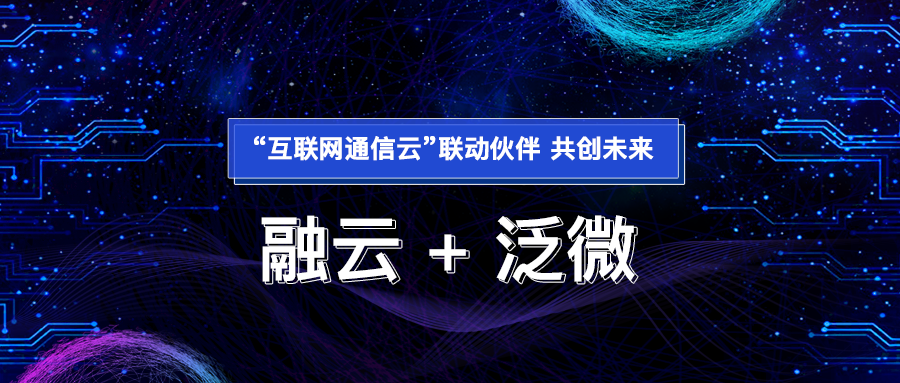 “互联网通信云”联动伙伴 共创未来

融云 + 泛微